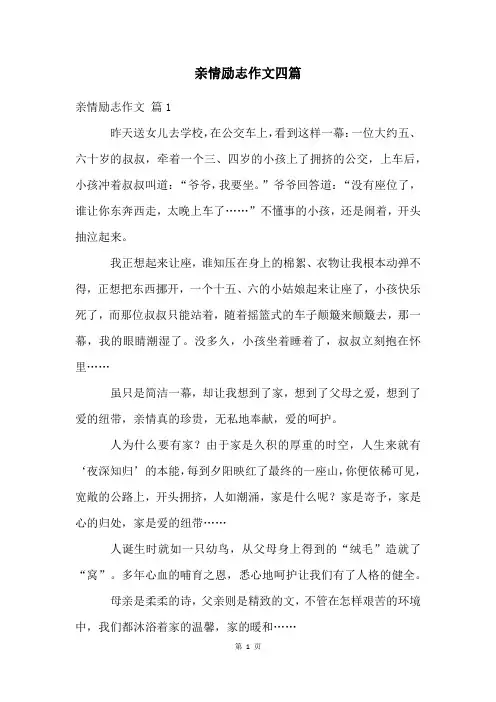 亲情励志作文四篇

亲情励志作文 篇1

昨天送女儿去学校，在公交车上，看到这样一幕：一位大约五、六十岁的叔叔，牵着一个三、四岁的小孩上了拥挤的公交，上车后，小孩冲着叔叔叫道：“爷爷，我要坐。”爷爷回答道：“没有座位了，谁让你东奔西走，太晚上车了……”不懂事的小孩，还是闹着，开头抽泣起来。

我正想起来让座，谁知压在身上的棉絮、衣物让我根本动弹不得，正想把东西挪开，一个十五、六的小姑娘起来让座了，小孩快乐死了，而那位叔叔只能站着，随着摇篮式的车子颠簸来颠簸去，那一幕，我的眼睛潮湿了。没多久，小孩坐着睡着了，叔叔立刻抱在怀里……

虽只是简洁一幕，却让我想到了家，想到了父母之爱，想到了爱的纽带，亲情真的珍贵，无私地奉献，爱的呵护。

人为什么要有家？由于家是久积的厚重的时空，人生来就有‘夜深知归’的本能，每到夕阳映红了最终的一座山，你便依稀可见，宽敞的公路上，开头拥挤，人如潮涌，家是什么呢？家是寄予，家是心的归处，家是爱的纽带……

人诞生时就如一只幼鸟，从父母身上得到的“绒毛”造就了“窝”。多年心血的哺育之恩，悉心地呵护让我们有了人格的健全。

母亲是柔柔的诗，父亲则是精致的文，不管在怎样艰苦的环境中，我们都沐浴着家的温馨，家的暖和……

第 1 页